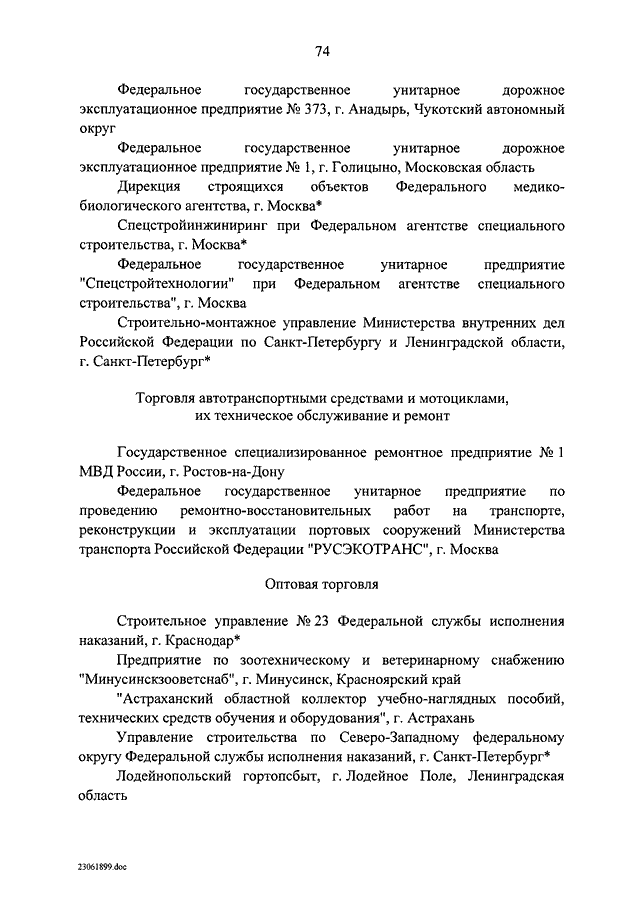 74

Федеральное государственное унитарное дорожное эксплуатационное предприятие № 373, г. Анадырь, Чукотский автономный округ

Федеральное государственное унитарное дорожное эксплуатационное предприятие № 1, г. Голицыно, Московская область

Дирекция строящихся объектов Федерального медико-биологического агентства, г. Москва*

Спецстройинжиниринг при Федеральном агентстве специального строительства, г. Москва*

Федеральное государственное унитарное предприятие "Спецстройтехнологии" при Федеральном агентстве специального строительства", г. Москва

Строительно-монтажное управление Министерства внутренних дел Российской Федерации по Санкт-Петербургу и Ленинградской области, г. Санкт-Петербург*

Торговля автотранспортными средствами и мотоциклами, их техническое обслуживание и ремонт

Государственное специализированное ремонтное предприятие № 1 МВД России, г. Ростов-на-Дону

Федеральное государственное унитарное предприятие по проведению ремонтно-восстановительных работ на транспорте, реконструкции и эксплуатации портовых сооружений Министерства транспорта Российской Федерации "РУСЭКОТРАНС", г. Москва

Оптовая торговля

Строительное управление № 23 Федеральной службы исполнения наказаний, г. Краснодар*

Предприятие по зоотехническому и ветеринарному снабжению "Минусинскзооветснаб", г. Минусинск, Красноярский край

"Астраханский областной коллектор учебно-наглядных пособий, технических средств обучения и оборудования", г. Астрахань

Управление строительства по Северо-Западному федеральному округу Федеральной службы исполнения наказаний, г. Санкт-Петербург*

Лодейнопольский гортопсбыт, г. Лодейное Поле, Ленинградская область

23061899.doc